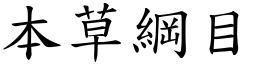 本草綱目